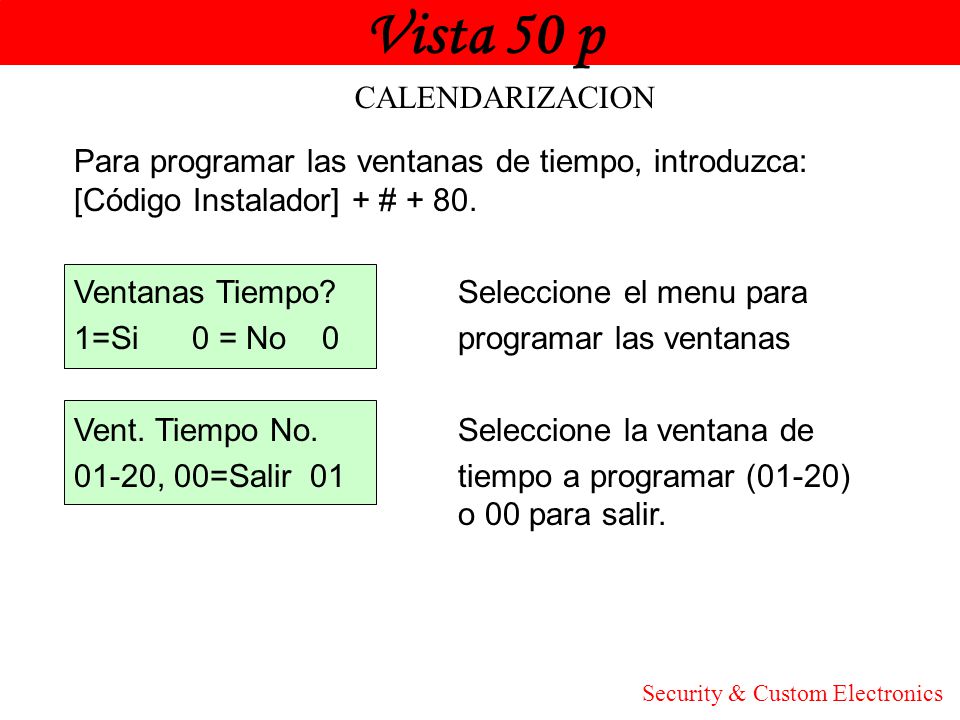 Vista 50 p

CALENDARIZACION

Para programar las ventanas de tiempo, introduzca: [Código Instalador] + # + 80.

Ventanas Tiempo?
1=Si 0 = No 0

Seleccione el menu para programar las ventanas

Vent. Tiempo No.
01-20, 00=Salir 01

Seleccione la ventana de tiempo a programar (01-20) o 00 para salir.

Security & Custom Electronics